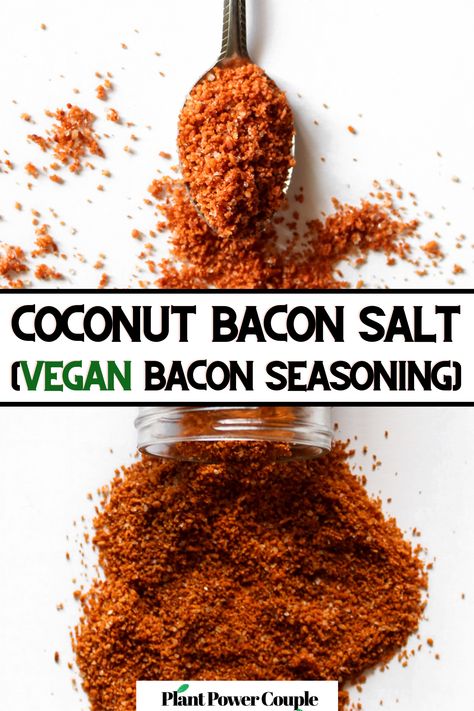 COCONUT BACON SALT
(VEGAN BACON SEASONING)

Plant Power Couple